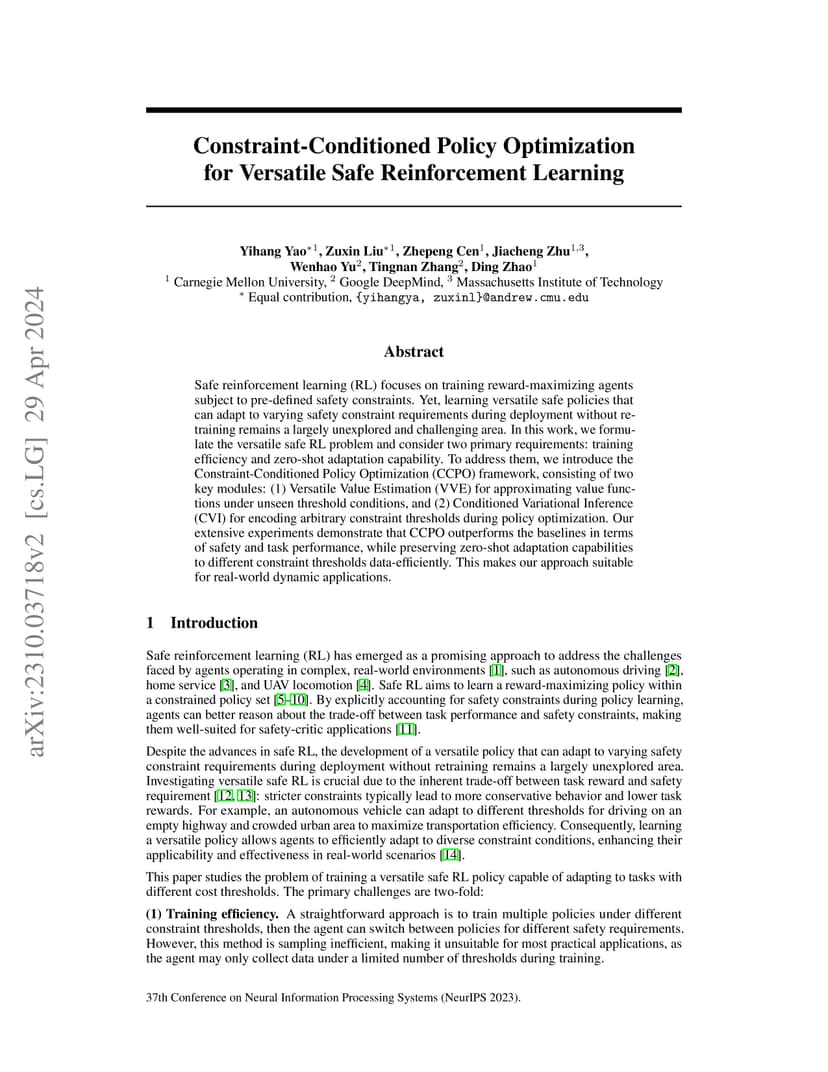 arXiv:2310.03718v2 [cs.LG] 29 Apr 2024

Constraint-Conditioned Policy Optimization for Versatile Safe Reinforcement Learning

Yihang Yao$^{*1}$, Zuxin Liu$^{*1}$, Zhepeng Cen$^{1}$, Jiacheng Zhu$^{1,3}$, Wenhao Yu$^{2}$, Tingnan Zhang$^{2}$, Ding Zhao$^{1}$
$^{1}$ Carnegie Mellon University, $^{2}$ Google DeepMind, $^{3}$ Massachusetts Institute of Technology
$^{*}$ Equal contribution, {yihangya, zuxinl}@andrew.cmu.edu

Abstract

Safe reinforcement learning (RL) focuses on training reward-maximizing agents subject to pre-defined safety constraints. Yet, learning versatile safe policies that can adapt to varying safety constraint requirements during deployment without retraining remains a largely unexplored and challenging area. In this work, we formulate the versatile safe RL problem and consider two primary requirements: training efficiency and zero-shot adaptation capability. To address them, we introduce the Constraint-Conditioned Policy Optimization (CCPO) framework, consisting of two key modules: (1) Versatile Value Estimation (VVE) for approximating value functions under unseen threshold conditions, and (2) Conditioned Variational Inference (CVI) for encoding arbitrary constraint thresholds during policy optimization. Our extensive experiments demonstrate that CCPO outperforms the baselines in terms of safety and task performance, while preserving zero-shot adaptation capabilities to different constraint thresholds data-efficiently. This makes our approach suitable for real-world dynamic applications.

1 Introduction

Safe reinforcement learning (RL) has emerged as a promising approach to address the challenges faced by agents operating in complex, real-world environments [1], such as autonomous driving [2], home service [3], and UAV locomotion [4]. Safe RL aims to learn a reward-maximizing policy within a constrained policy set [5–10]. By explicitly accounting for safety constraints during policy learning, agents can better reason about the trade-off between task performance and safety constraints, making them well-suited for safety-critic applications [11].

Despite the advances in safe RL, the development of a versatile policy that can adapt to varying safety constraint requirements during deployment without retraining remains a largely unexplored area. Investigating versatile safe RL is crucial due to the inherent trade-off between task reward and safety requirement [12, 13]: stricter constraints typically lead to more conservative behavior and lower task rewards. For example, an autonomous vehicle can adapt to different thresholds for driving on an empty highway and crowded urban area to maximize transportation efficiency. Consequently, learning a versatile policy allows agents to efficiently adapt to diverse constraint conditions, enhancing their applicability and effectiveness in real-world scenarios [14].

This paper studies the problem of training a versatile safe RL policy capable of adapting to tasks with different cost thresholds. The primary challenges are two-fold:

(1) Training efficiency. A straightforward approach is to train multiple policies under different constraint thresholds, then the agent can switch between policies for different safety requirements. However, this method is sampling inefficient, making it unsuitable for most practical applications, as the agent may only collect data under a limited number of thresholds during training.

37th Conference on Neural Information Processing Systems (NeurIPS 2023).